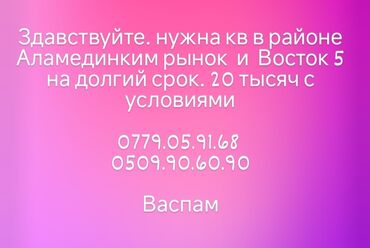 Здавствуйте. нужна кв в районе Аламединким рынок  и  Восток 5 на долгий срок. 20 тысяч с условиями

0779.05.91.68
0509.90.60.90

Васпам